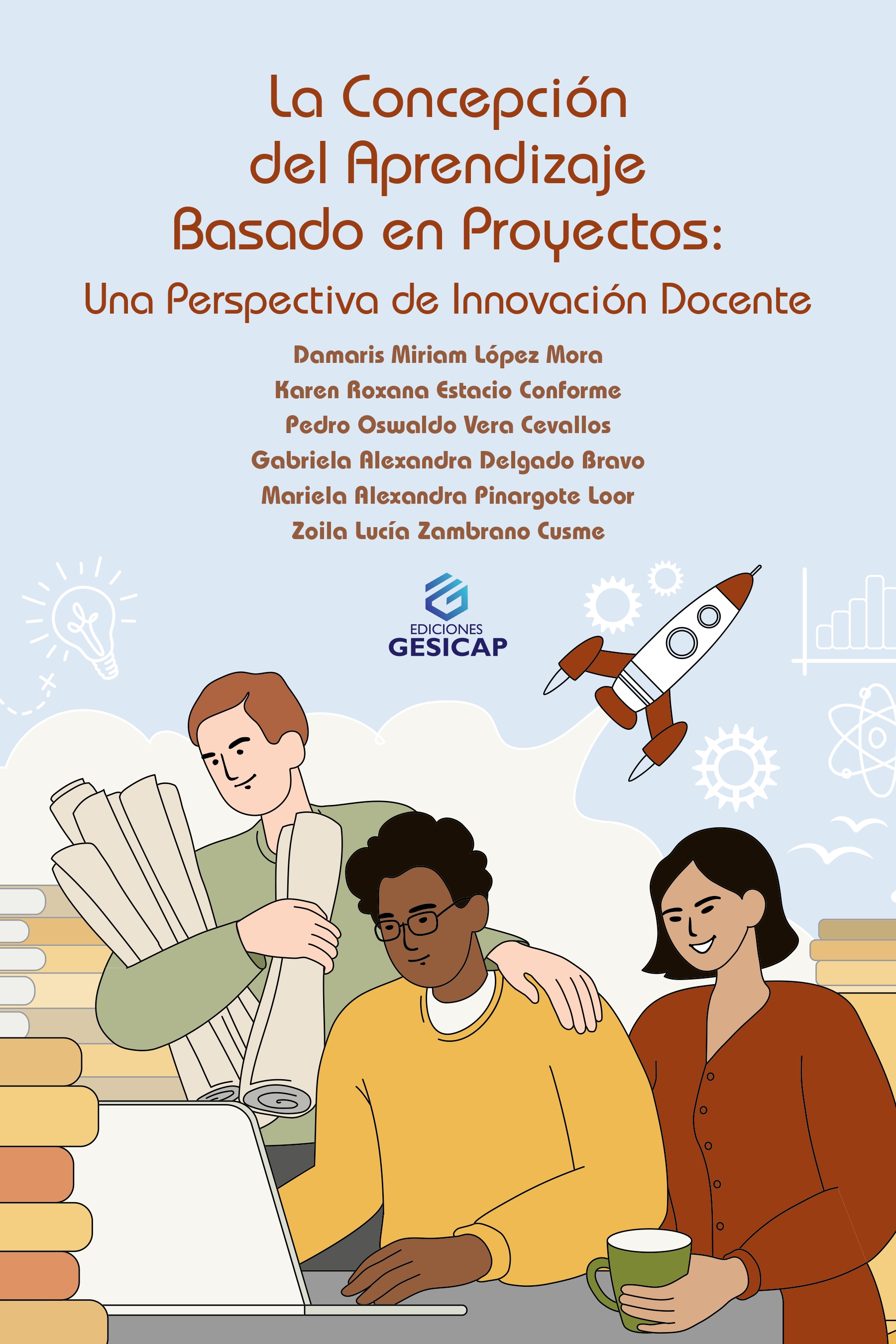 La Concepción del Aprendizaje Basado en Proyectos:

Una Perspectiva de Innovación Docente

Damaris Miriam López Mora
Karen Roxana Estacio Conforme
Pedro Oswaldo Vera Cevallos
Gabriela Alexandra Delgado Bravo
Mariela Alexandra Pinargote Loor
Zoila Lucía Zambrano Cusme

EDICIONES
GESICAP